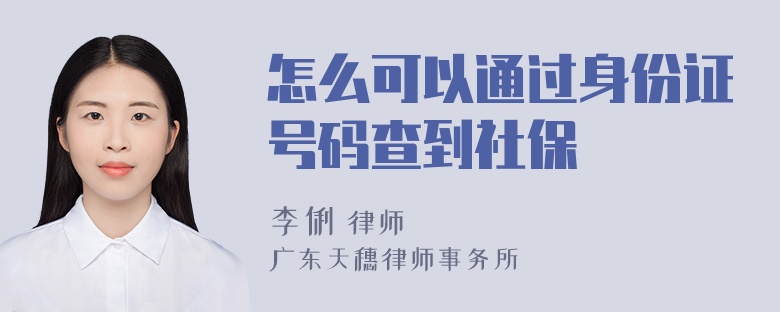 怎么可以通过身份证号码查到社保

李俐 律师
广东天穗律师事务所